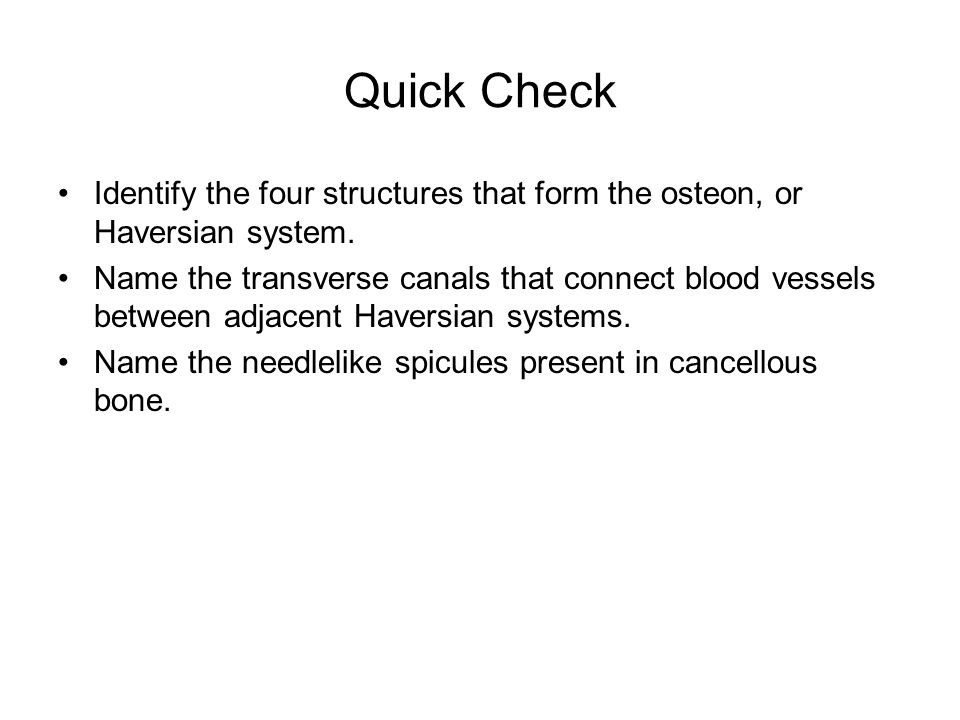 Quick Check

• Identify the four structures that form the osteon, or Haversian system.
• Name the transverse canals that connect blood vessels between adjacent Haversian systems.
• Name the needlelike spicules present in cancellous bone.